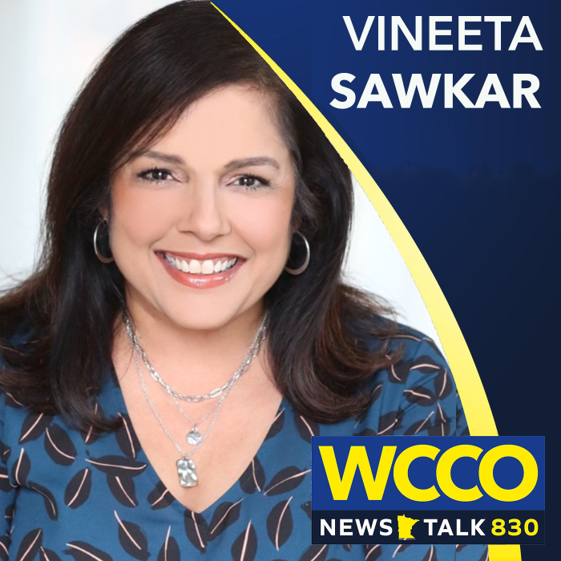 VINEETA SAWKAR

WCCO
NEWS TALK 830